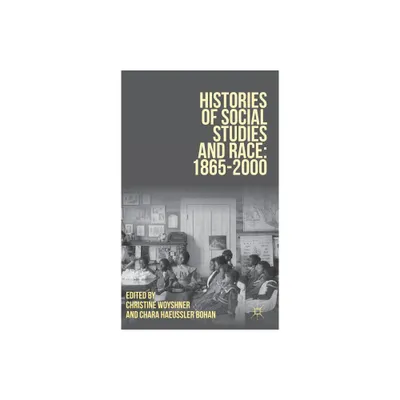 HISTORIES OF SOCIAL STUDIES AND RACE: 1865-2000

EDITED BY
CHRISTINE WOYSHNER
AND CHARA HAEUSSLER BOHAN